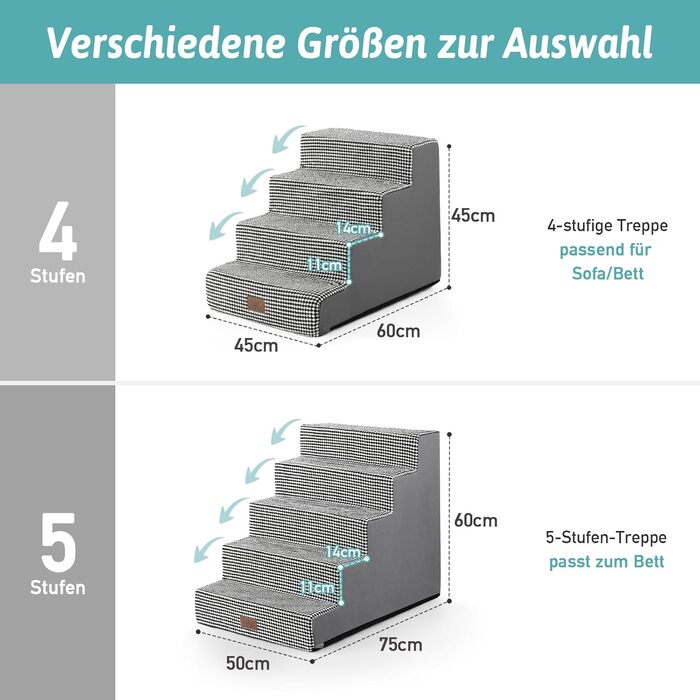 Verschiedene Größen zur Auswahl

4
Stufen

14cm
11cm
45cm
45cm
60cm

4-stufige Treppe
passend für
Sofa/Bett

5
Stufen

14cm
11cm
60cm
50cm
75cm

5-Stufen-Treppe
passt zum Bett